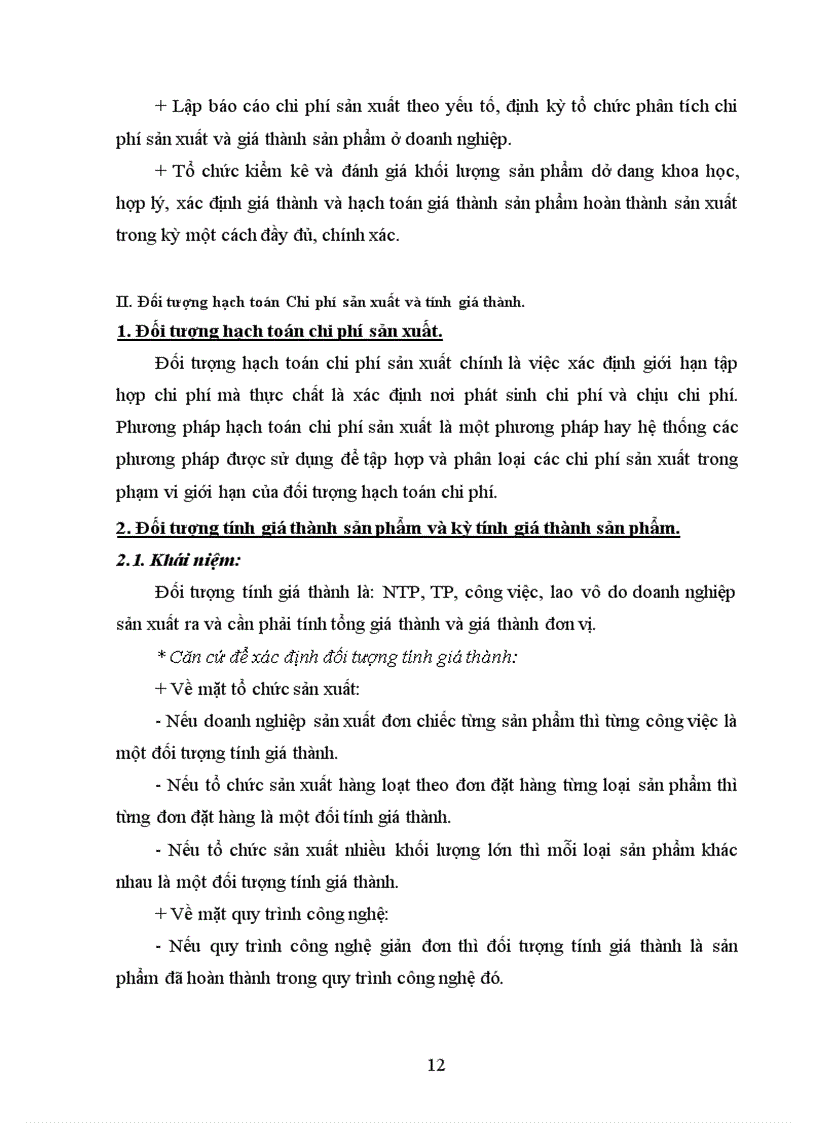 + Lập báo cáo chi phí sản xuất theo yếu tố, định kỳ tổ chức phân tích chi phí sản xuất và giá thành sản phẩm ở doanh nghiệp.

+ Tổ chức kiểm kê và đánh giá khối lượng sản phẩm dở dang khoa học, hợp lý, xác định giá thành và hạch toán giá thành sản phẩm hoàn thành sản xuất trong kỳ một cách đầy đủ, chính xác.

II. Đối tượng hạch toán Chi phí sản xuất và tính giá thành.

1. Đối tượng hạch toán chi phí sản xuất.

Đối tượng hạch toán chi phí sản xuất chính là việc xác định giới hạn tập hợp chi phí mà thực chất là xác định nơi phát sinh chi phí và chịu chi phí. Phương pháp hạch toán chi phí sản xuất là một phương pháp hay hệ thống các phương pháp được sử dụng để tập hợp và phân loại các chi phí sản xuất trong phạm vi giới hạn của đối tượng hạch toán chi phí.

2. Đối tượng tính giá thành sản phẩm và kỳ tính giá thành sản phẩm.

2.1. Khái niệm:

Đối tượng tính giá thành là: NTP, TP, công việc, lao vô do doanh nghiệp sản xuất ra và cần phải tính tổng giá thành và giá thành đơn vị.

* Căn cứ để xác định đối tượng tính giá thành:

+ Về mặt tổ chức sản xuất:

- Nếu doanh nghiệp sản xuất đơn chiếc từng sản phẩm thì từng công việc là một đối tượng tính giá thành.

- Nếu tổ chức sản xuất hàng loạt theo đơn đặt hàng từng loại sản phẩm thì từng đơn đặt hàng là một đối tính giá thành.

- Nếu tổ chức sản xuất nhiều khối lượng lớn thì mỗi loại sản phẩm khác nhau là một đối tượng tính giá thành.

+ Về mặt quy trình công nghệ:

- Nếu quy trình công nghệ giản đơn thì đối tượng tính giá thành là sản phẩm đã hoàn thành trong quy trình công nghệ đó.

12